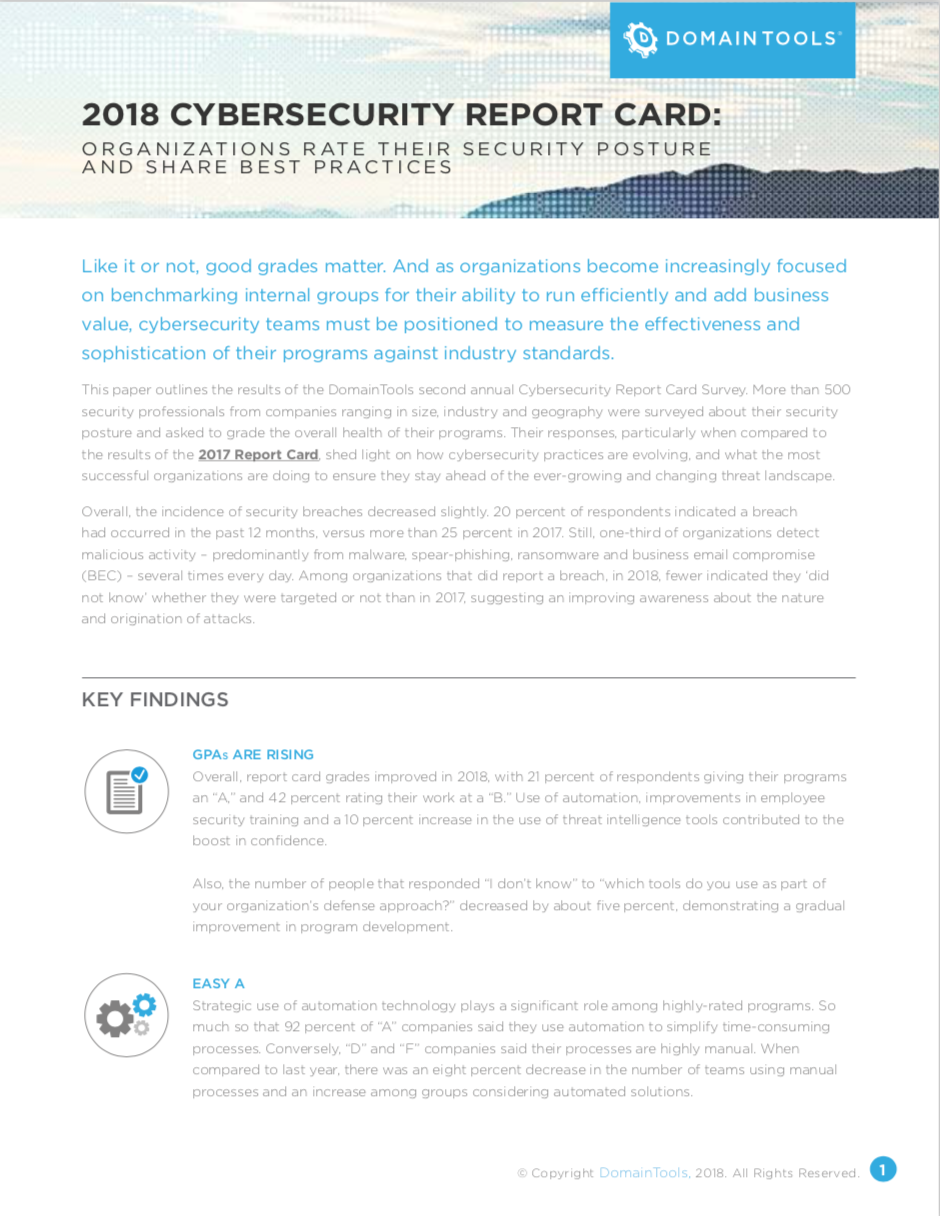 DOMAINTOOLS®

2018 CYBERSECURITY REPORT CARD:

ORGANIZATIONS RATE THEIR SECURITY POSTURE AND SHARE BEST PRACTICES

Like it or not, good grades matter. And as organizations become increasingly focused on benchmarking internal groups for their ability to run efficiently and add business value, cybersecurity teams must be positioned to measure the effectiveness and sophistication of their programs against industry standards.

This paper outlines the results of the DomainTools second annual Cybersecurity Report Card Survey. More than 500 security professionals from companies ranging in size, industry and geography were surveyed about their security posture and asked to grade the overall health of their programs. Their responses, particularly when compared to the results of the 2017 Report Card, shed light on how cybersecurity practices are evolving, and what the most successful organizations are doing to ensure they stay ahead of the ever-growing and changing threat landscape.

Overall, the incidence of security breaches decreased slightly. 20 percent of respondents indicated a breach had occurred in the past 12 months, versus more than 25 percent in 2017. Still, one-third of organizations detect malicious activity – predominantly from malware, spear-phishing, ransomware and business email compromise (BEC) – several times every day. Among organizations that did report a breach, in 2018, fewer indicated they 'did not know' whether they were targeted or not than in 2017, suggesting an improving awareness about the nature and origination of attacks.

KEY FINDINGS

GPAs ARE RISING
Overall, report card grades improved in 2018, with 21 percent of respondents giving their programs an "A," and 42 percent rating their work at a "B." Use of automation, improvements in employee security training and a 10 percent increase in the use of threat intelligence tools contributed to the boost in confidence.

Also, the number of people that responded "I don't know" to "which tools do you use as part of your organization's defense approach?" decreased by about five percent, demonstrating a gradual improvement in program development.

EASY A
Strategic use of automation technology plays a significant role among highly-rated programs. So much so that 92 percent of "A" companies said they use automation to simplify time-consuming processes. Conversely, "D" and "F" companies said their processes are highly manual. When compared to last year, there was an eight percent decrease in the number of teams using manual processes and an increase among groups considering automated solutions.

© Copyright DomainTools, 2018. All Rights Reserved. 1